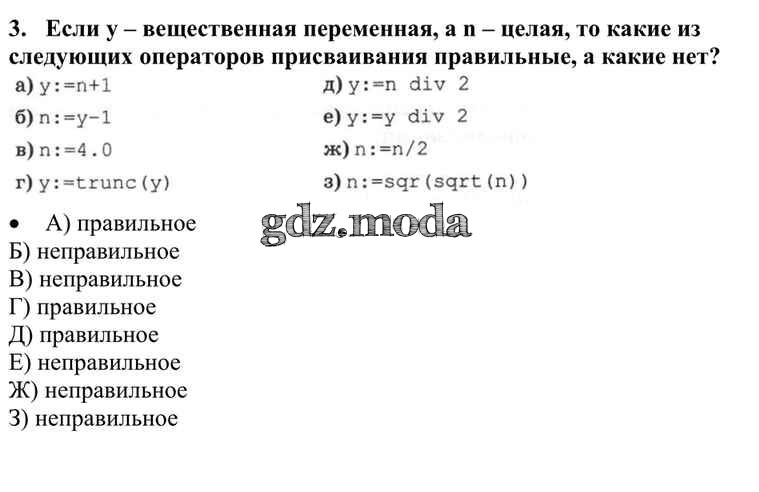 3. Если y – вещественная переменная, а n – целая, то какие из следующих операторов присваивания правильные, а какие нет?

а) y:=n+1
б) n:=y-1
в) n:=4.0
г) y:=trunc(y)

д) y:=n div 2
е) y:=y div 2
ж) n:=n/2
з) n:=sqr(sqrt(n))

gdz.moda

• А) правильное
Б) неправильное
В) неправильное
Г) правильное
Д) правильное
Е) неправильное
Ж) неправильное
З) неправильное